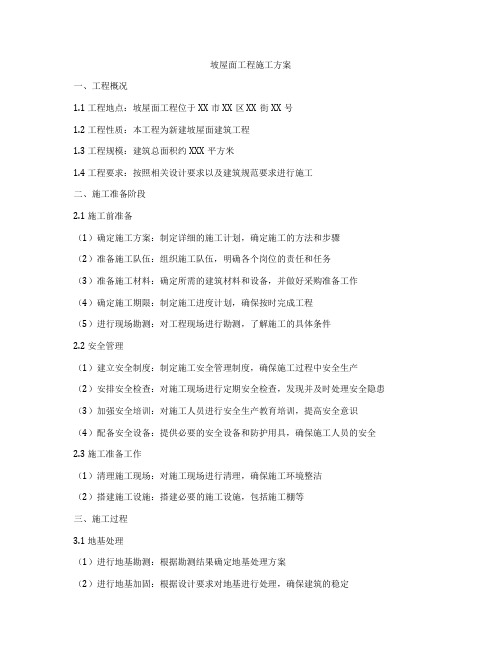 坡屋面工程施工方案

一、工程概况

1.1 工程地点：坡屋面工程位于 XX 市 XX 区 XX 街 XX 号

1.2 工程性质：本工程为新建坡屋面建筑工程

1.3 工程规模：建筑总面积约 XXX 平方米

1.4 工程要求：按照相关设计要求以及建筑规范要求进行施工

二、施工准备阶段

2.1 施工前准备

（1）确定施工方案：制定详细的施工计划，确定施工的方法和步骤

（2）准备施工队伍：组织施工队伍，明确各个岗位的责任和任务

（3）准备施工材料：确定所需的建筑材料和设备，并做好采购准备工作

（4）确定施工期限：制定施工进度计划，确保按时完成工程

（5）进行现场勘测：对工程现场进行勘测，了解施工的具体条件

2.2 安全管理

（1）建立安全制度：制定施工安全管理制度，确保施工过程中安全生产

（2）安排安全检查：对施工现场进行定期安全检查，发现并及时处理安全隐患

（3）加强安全培训：对施工人员进行安全生产教育培训，提高安全意识

（4）配备安全设备：提供必要的安全设备和防护用具，确保施工人员的安全

2.3 施工准备工作

（1）清理施工现场：对施工现场进行清理，确保施工环境整洁

（2）搭建施工设施：搭建必要的施工设施，包括施工棚等

三、施工过程

3.1 地基处理

（1）进行地基勘测：根据勘测结果确定地基处理方案

（2）进行地基加固：根据设计要求对地基进行处理，确保建筑的稳定